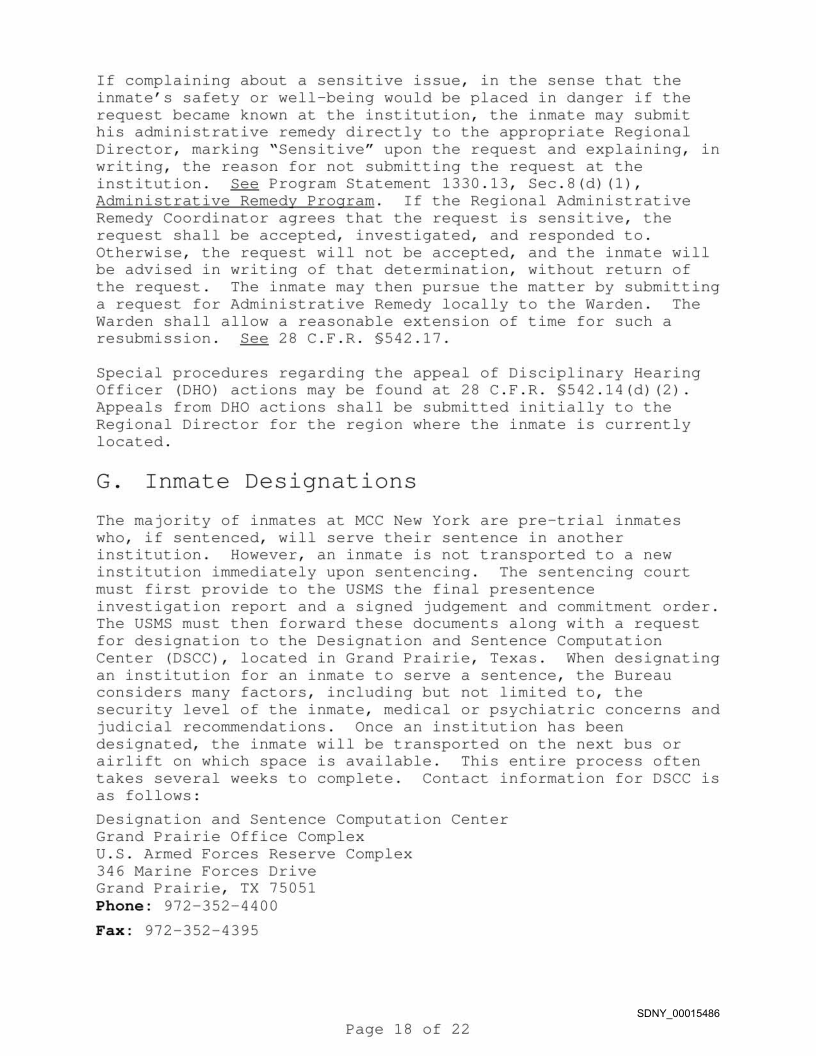 If complaining about a sensitive issue, in the sense that the inmate's safety or well-being would be placed in danger if the request became known at the institution, the inmate may submit his administrative remedy directly to the appropriate Regional Director, marking "Sensitive" upon the request and explaining, in writing, the reason for not submitting the request at the institution. See Program Statement 1330.13, Sec.8(d)(1), Administrative Remedy Program. If the Regional Administrative Remedy Coordinator agrees that the request is sensitive, the request shall be accepted, investigated, and responded to. Otherwise, the request will not be accepted, and the inmate will be advised in writing of that determination, without return of the request. The inmate may then pursue the matter by submitting a request for Administrative Remedy locally to the Warden. The Warden shall allow a reasonable extension of time for such a resubmission. See 28 C.F.R. §542.17.

Special procedures regarding the appeal of Disciplinary Hearing Officer (DHO) actions may be found at 28 C.F.R. §542.14(d)(2). Appeals from DHO actions shall be submitted initially to the Regional Director for the region where the inmate is currently located.

G. Inmate Designations

The majority of inmates at MCC New York are pre-trial inmates who, if sentenced, will serve their sentence in another institution. However, an inmate is not transported to a new institution immediately upon sentencing. The sentencing court must first provide to the USMS the final presentence investigation report and a signed judgement and commitment order. The USMS must then forward these documents along with a request for designation to the Designation and Sentence Computation Center (DSCC), located in Grand Prairie, Texas. When designating an institution for an inmate to serve a sentence, the Bureau considers many factors, including but not limited to, the security level of the inmate, medical or psychiatric concerns and judicial recommendations. Once an institution has been designated, the inmate will be transported on the next bus or airlift on which space is available. This entire process often takes several weeks to complete. Contact information for DSCC is as follows:

Designation and Sentence Computation Center
Grand Prairie Office Complex
U.S. Armed Forces Reserve Complex
346 Marine Forces Drive
Grand Prairie, TX 75051
Phone: 972-352-4400

Fax: 972-352-4395

SDNY_00015486

Page 18 of 22